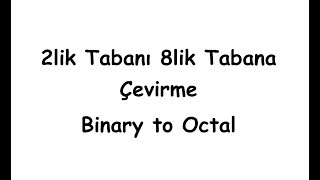 2lik Tabanı 8lik Tabana Çevirme

Binary to Octal